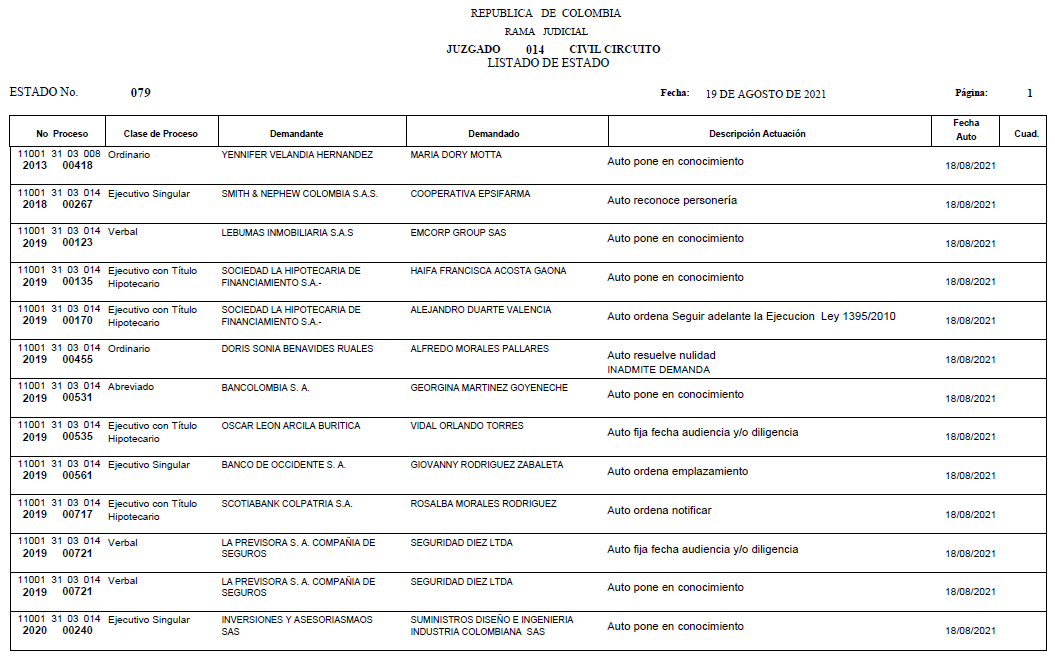 REPUBLICA DE COLOMBIA
RAMA JUDICIAL
JUZGADO 014 CIVIL CIRCUITO
LISTADO DE ESTADO

ESTADO No. 079

Fecha: 19 DE AGOSTO DE 2021

Página: 1

| No Proceso | Clase de Proceso | Demandante | Demandado | Descripción Actuación | Fecha Auto | Cuad. |
|---|---|---|---|---|---|---|
| 11001 31 03 008 2013 00418 | Ordinario | YENNIFER VELANDIA HERNANDEZ | MARIA DORY MOTTA | Auto pone en conocimiento | 18/08/2021 | |
| 11001 31 03 014 2018 00267 | Ejecutivo Singular | SMITH & NEPHEW COLOMBIA S.A.S. | COOPERATIVA EPSIFARMA | Auto reconoce personería | 18/08/2021 | |
| 11001 31 03 014 2019 00123 | Verbal | LEBUMAS INMOBILIARIA S.A.S | EMCORP GROUP SAS | Auto pone en conocimiento | 18/08/2021 | |
| 11001 31 03 014 2019 00135 | Ejecutivo con Título Hipotecario | SOCIEDAD LA HIPOTECARIA DE FINANCIAMIENTO S.A.- | HAIFA FRANCISCA ACOSTA GAONA | Auto pone en conocimiento | 18/08/2021 | |
| 11001 31 03 014 2019 00170 | Ejecutivo con Título Hipotecario | SOCIEDAD LA HIPOTECARIA DE FINANCIAMIENTO S.A.- | ALEJANDRO DUARTE VALENCIA | Auto ordena Seguir adelante la Ejecucion Ley 1395/2010 | 18/08/2021 | |
| 11001 31 03 014 2019 00455 | Ordinario | DORIS SONIA BENAVIDES RUALES | ALFREDO MORALES PALLARES | Auto resuelve nulidad INADMITE DEMANDA | 18/08/2021 | |
| 11001 31 03 014 2019 00531 | Abreviado | BANCOLOMBIA S. A. | GEORGINA MARTINEZ GOYENECHE | Auto pone en conocimiento | 18/08/2021 | |
| 11001 31 03 014 2019 00535 | Ejecutivo con Título Hipotecario | OSCAR LEON ARCILA BURITICA | VIDAL ORLANDO TORRES | Auto fija fecha audiencia y/o diligencia | 18/08/2021 | |
| 11001 31 03 014 2019 00561 | Ejecutivo Singular | BANCO DE OCCIDENTE S. A. | GIOVANNY RODRIGUEZ ZABALETA | Auto ordena emplazamiento | 18/08/2021 | |
| 11001 31 03 014 2019 00717 | Ejecutivo con Título Hipotecario | SCOTIABANK COLPATRIA S.A. | ROSALBA MORALES RODRIGUEZ | Auto ordena notificar | 18/08/2021 | |
| 11001 31 03 014 2019 00721 | Verbal | LA PREVISORA S. A. COMPAÑIA DE SEGUROS | SEGURIDAD DIEZ LTDA | Auto fija fecha audiencia y/o diligencia | 18/08/2021 | |
| 11001 31 03 014 2019 00721 | Verbal | LA PREVISORA S. A. COMPAÑIA DE SEGUROS | SEGURIDAD DIEZ LTDA | Auto pone en conocimiento | 18/08/2021 | |
| 11001 31 03 014 2020 00240 | Ejecutivo Singular | INVERSIONES Y ASESORIASMAOS SAS | SUMINISTROS DISEÑO E INGENIERIA INDUSTRIA COLOMBIANA SAS | Auto pone en conocimiento | 18/08/2021 | |